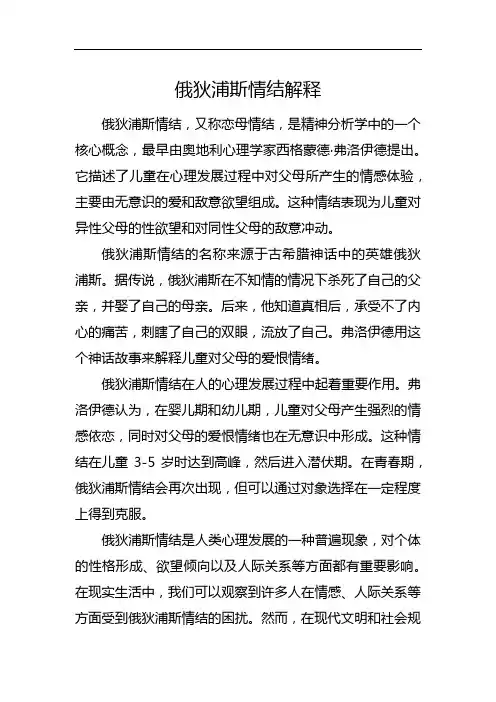 俄狄浦斯情结解释

俄狄浦斯情结，又称恋母情结，是精神分析学中的一个核心概念，最早由奥地利心理学家西格蒙德·弗洛伊德提出。它描述了儿童在心理发展过程中对父母所产生的情感体验，主要由无意识的爱和敌意欲望组成。这种情结表现为儿童对异性父母的性欲望和对同性父母的敌意冲动。

俄狄浦斯情结的名称来源于古希腊神话中的英雄俄狄浦斯。据传说，俄狄浦斯在不知情的情况下杀死了自己的父亲，并娶了自己的母亲。后来，他知道真相后，承受不了内心的痛苦，刺瞎了自己的双眼，流放了自己。弗洛伊德用这个神话故事来解释儿童对父母的爱恨情绪。

俄狄浦斯情结在人的心理发展过程中起着重要作用。弗洛伊德认为，在婴儿期和幼儿期，儿童对父母产生强烈的情感依恋，同时对父母的爱恨情绪也在无意识中形成。这种情结在儿童 3-5 岁时达到高峰，然后进入潜伏期。在青春期，俄狄浦斯情结会再次出现，但可以通过对象选择在一定程度上得到克服。

俄狄浦斯情结是人类心理发展的一种普遍现象，对个体的性格形成、欲望倾向以及人际关系等方面都有重要影响。在现实生活中，我们可以观察到许多人在情感、人际关系等方面受到俄狄浦斯情结的困扰。然而，在现代文明和社会规